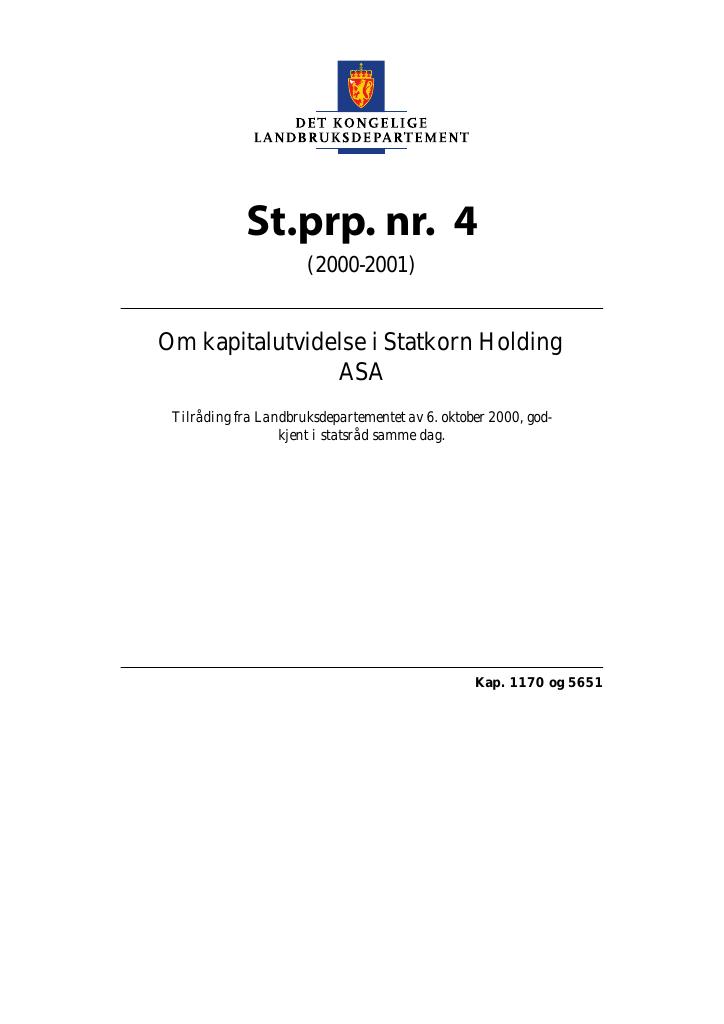 DET KONGELIGE
LANDBRUKSDEPARTEMENT

St.prp. nr. 4

(2000-2001)

Om kapitalutvidelse i Statkorn Holding ASA

Tilråding fra Landbruksdepartementet av 6. oktober 2000, godkjent i statsråd samme dag.

Kap. 1170 og 5651